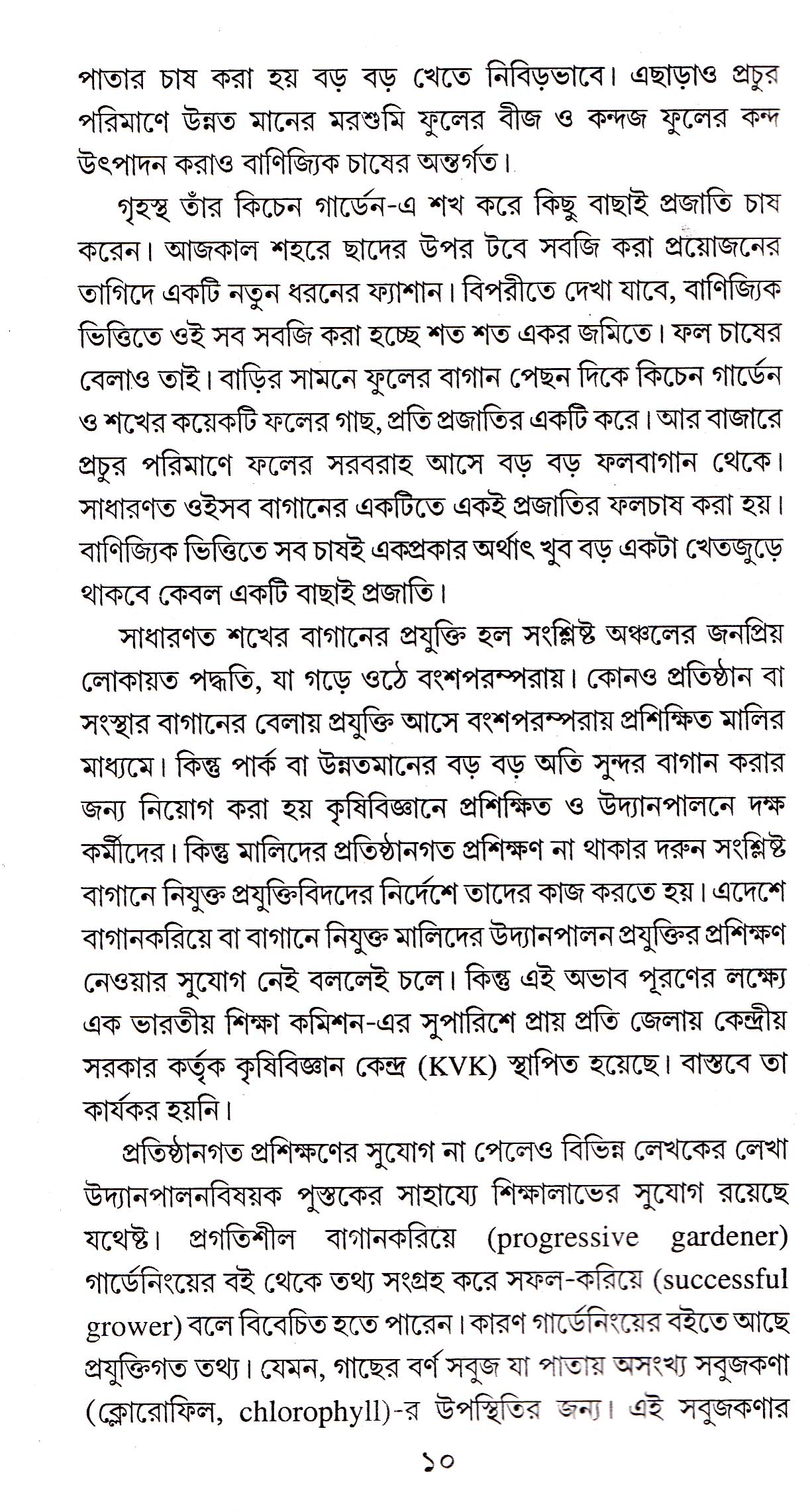 পাতার চাষ করা হয় বড় বড় খেতে নিবিড়ভাবে। এছাড়াও প্রচুর পরিমাণে উন্নত মানের মরশুমি ফুলের বীজ ও কন্দজ ফুলের কন্দ উৎপাদন করাও বাণিজ্যিক চাষের অন্তর্গত।

গৃহস্থ তাঁর কিচেন গার্ডেন-এ শখ করে কিছু বাছাই প্রজাতি চাষ করেন। আজকাল শহরে ছাদের উপর টবে সবজি করা প্রয়োজনের তাগিদে একটি নতুন ধরনের ফ্যাশান। বিপরীতে দেখা যাবে, বাণিজ্যিক ভিত্তিতে ওই সব সবজি করা হচ্ছে শত শত একর জমিতে। ফল চাষের বেলাও তাই। বাড়ির সামনে ফুলের বাগান পেছন দিকে কিচেন গার্ডেন ও শখের কয়েকটি ফলের গাছ, প্রতি প্রজাতির একটি করে। আর বাজারে প্রচুর পরিমাণে ফলের সরবরাহ আসে বড় বড় ফলবাগান থেকে। সাধারণত ওইসব বাগানের একটিতে একই প্রজাতির ফলচাষ করা হয়। বাণিজ্যিক ভিত্তিতে সব চাষই একপ্রকার অর্থাৎ খুব বড় একটা খেতজুড়ে থাকবে কেবল একটি বাছাই প্রজাতি।

সাধারণত শখের বাগানের প্রযুক্তি হল সংশ্লিষ্ট অঞ্চলের জনপ্রিয় লোকায়ত পদ্ধতি, যা গড়ে ওঠে বংশপরম্পরায়। কোনও প্রতিষ্ঠান বা সংস্থার বাগানের বেলায় প্রযুক্তি আসে বংশপরম্পরায় প্রশিক্ষিত মালির মাধ্যমে। কিন্তু পার্ক বা উন্নতমানের বড় বড় অতি সুন্দর বাগান করার জন্য নিয়োগ করা হয় কৃষিবিজ্ঞানে প্রশিক্ষিত ও উদ্যানপালনে দক্ষ কর্মীদের। কিন্তু মালিদের প্রতিষ্ঠানগত প্রশিক্ষণ না থাকার দরুন সংশ্লিষ্ট বাগানে নিযুক্ত প্রযুক্তিবিদদের নির্দেশে তাদের কাজ করতে হয়। এদেশে বাগানকরিয়ে বা বাগানে নিযুক্ত মালিদের উদ্যানপালন প্রযুক্তির প্রশিক্ষণ নেওয়ার সুযোগ নেই বললেই চলে। কিন্তু এই অভাব পূরণের লক্ষ্যে এক ভারতীয় শিক্ষা কমিশন-এর সুপারিশে প্রায় প্রতি জেলায় কেন্দ্রীয় সরকার কর্তৃক কৃষিবিজ্ঞান কেন্দ্র (KVK) স্থাপিত হয়েছে। বাস্তবে তা কার্যকর হয়নি।

প্রতিষ্ঠানগত প্রশিক্ষণের সুযোগ না পেলেও বিভিন্ন লেখকের লেখা উদ্যানপালনবিষয়ক পুস্তকের সাহায্যে শিক্ষালাভের সুযোগ রয়েছে যথেষ্ট। প্রগতিশীল বাগানকরিয়ে (progressive gardener) গার্ডেনিংয়ের বই থেকে তথ্য সংগ্রহ করে সফল-করিয়ে (successful grower) বলে বিবেচিত হতে পারেন। কারণ গার্ডেনিংয়ের বইতে আছে প্রযুক্তিগত তথ্য। যেমন, গাছের বর্ণ সবুজ যা পাতায় অসংখ্য সবুজকণা (ক্লোরোফিল, chlorophyll)-র উপস্থিতির জন্য। এই সবুজকণার

১০